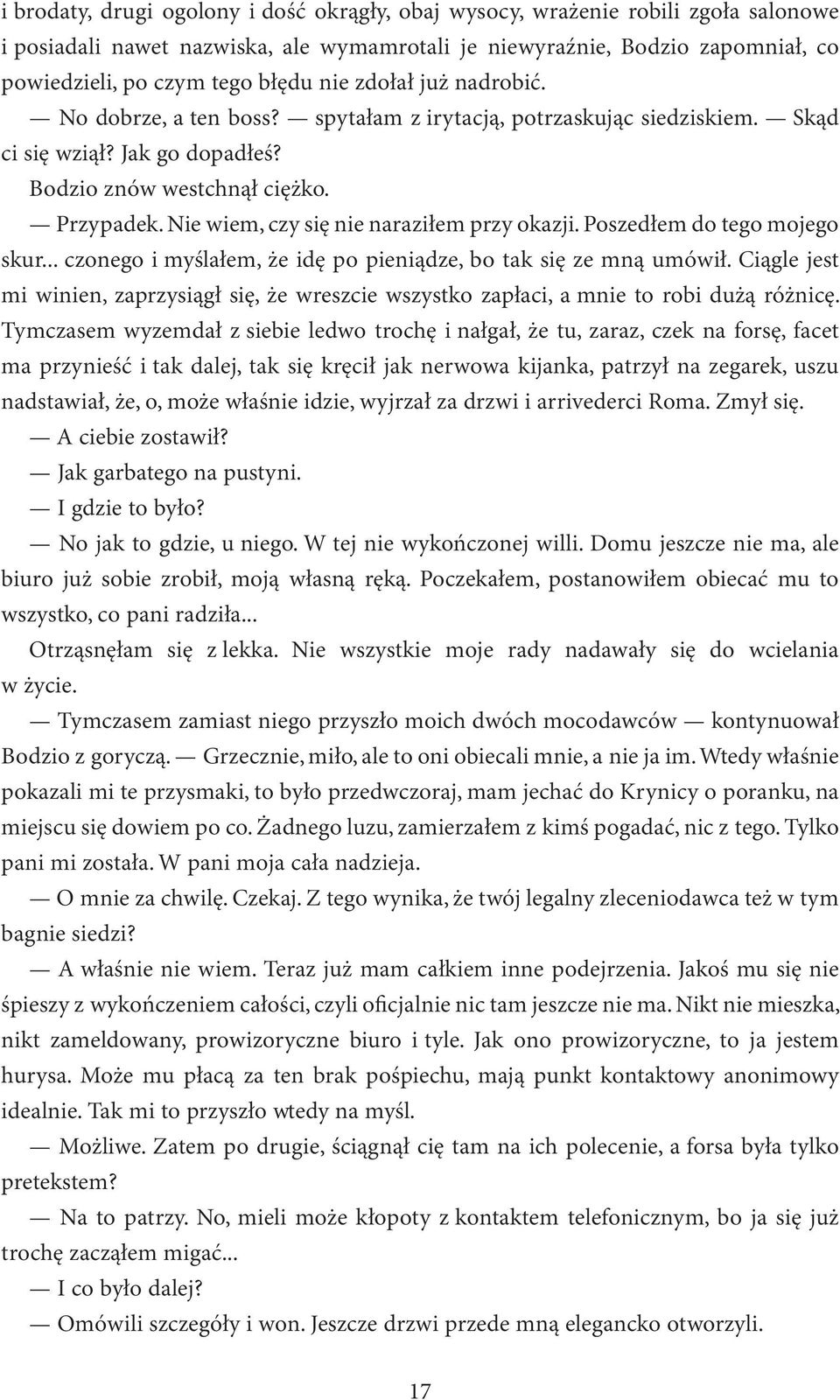 i brodaty, drugi ogolony i dość okrągły, obaj wysocy, wrażenie robili zgoła salonowe i posiadali nawet nazwiska, ale wymamrotali je niewyraźnie, Bodzio zapomniał, co powiedzieli, po czym tego błędu nie zdołał już nadrobić.

— No dobrze, a ten boss? — spytałam z irytacją, potrzaskując siedziskiem. — Skąd ci się wziął? Jak go dopadłeś?

Bodzio znów westchnął ciężko.

— Przypadek. Nie wiem, czy się nie naraziłem przy okazji. Poszedłem do tego mojego skur... czonego i myślałem, że idę po pieniądze, bo tak się ze mną umówił. Ciągle jest mi winien, zaprzysiągł się, że wreszcie wszystko zapłaci, a mnie to robi dużą różnicę. Tymczasem wyzemdał z siebie ledwo trochę i nałgał, że tu, zaraz, czek na forsę, facet ma przynieść i tak dalej, tak się kręcił jak nerwowa kijanka, patrzył na zegarek, uszu nadstawiał, że, o, może właśnie idzie, wyjrzał za drzwi i arrivederci Roma. Zmył się.

— A ciebie zostawił?

— Jak garbatego na pustyni.

— I gdzie to było?

— No jak to gdzie, u niego. W tej nie wykończonej willi. Domu jeszcze nie ma, ale biuro już sobie zrobił, moją własną ręką. Poczekałem, postanowiłem obiecać mu to wszystko, co pani radziła...

Otrząsnęłam się z lekka. Nie wszystkie moje rady nadawały się do wcielania w życie.

— Tymczasem zamiast niego przyszło moich dwóch mocodawców — kontynuował Bodzio z goryczą. — Grzecznie, miło, ale to oni obiecali mnie, a nie ja im. Wtedy właśnie pokazali mi te przysmaki, to było przedwczoraj, mam jechać do Krynicy o poranku, na miejscu się dowiem po co. Żadnego luzu, zamierzałem z kimś pogadać, nic z tego. Tylko pani mi została. W pani moja cała nadzieja.

— O mnie za chwilę. Czekaj. Z tego wynika, że twój legalny zleceniodawca też w tym bagnie siedzi?

— A właśnie nie wiem. Teraz już mam całkiem inne podejrzenia. Jakoś mu się nie śpieszy z wykończeniem całości, czyli oficjalnie nic tam jeszcze nie ma. Nikt nie mieszka, nikt zameldowany, prowizoryczne biuro i tyle. Jak ono prowizoryczne, to ja jestem hurysa. Może mu płacą za ten brak pośpiechu, mają punkt kontaktowy anonimowy idealnie. Tak mi to przyszło wtedy na myśl.

— Możliwe. Zatem po drugie, ściągnął cię tam na ich polecenie, a forsa była tylko pretekstem?

— Na to patrzy. No, mieli może kłopoty z kontaktem telefonicznym, bo ja się już trochę zacząłem migać...

— I co było dalej?

— Omówili szczegóły i won. Jeszcze drzwi przede mną elegancko otworzyli.

17